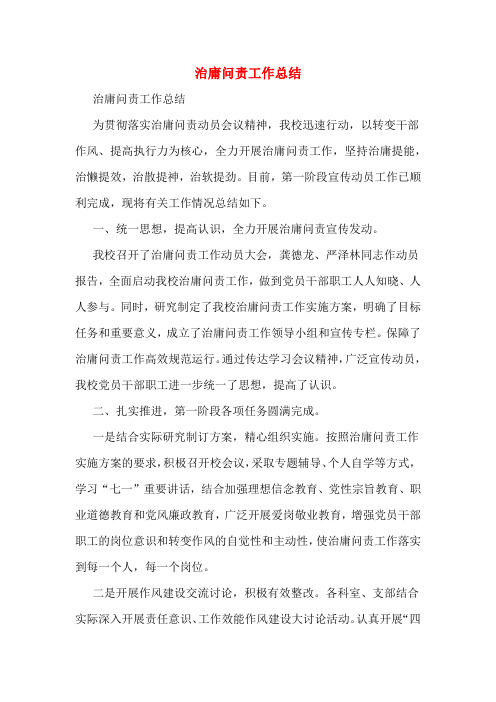 治庸问责工作总结

治庸问责工作总结

为贯彻落实治庸问责动员会议精神，我校迅速行动，以转变干部作风、提高执行力为核心，全力开展治庸问责工作，坚持治庸提能，治懒提效，治散提神，治软提劲。目前，第一阶段宣传动员工作已顺利完成，现将有关工作情况总结如下。

一、统一思想，提高认识，全力开展治庸问责宣传发动。

我校召开了治庸问责工作动员大会，龚德龙、严泽林同志作动员报告，全面启动我校治庸问责工作，做到党员干部职工人人知晓、人人参与。同时，研究制定了我校治庸问责工作实施方案，明确了目标任务和重要意义，成立了治庸问责工作领导小组和宣传专栏。保障了治庸问责工作高效规范运行。通过传达学习会议精神，广泛宣传动员，我校党员干部职工进一步统一了思想，提高了认识。

二、扎实推进，第一阶段各项任务圆满完成。

一是结合实际研究制订方案，精心组织实施。按照治庸问责工作实施方案的要求，积极召开校会议，采取专题辅导、个人自学等方式，学习“七一”重要讲话，结合加强理想信念教育、党性宗旨教育、职业道德教育和党风廉政教育，广泛开展爱岗敬业教育，增强党员干部职工的岗位意识和转变作风的自觉性和主动性，使治庸问责工作落实到每一个人，每一个岗位。

二是开展作风建设交流讨论，积极有效整改。各科室、支部结合实际深入开展责任意识、工作效能作风建设大讨论活动。认真开展“四